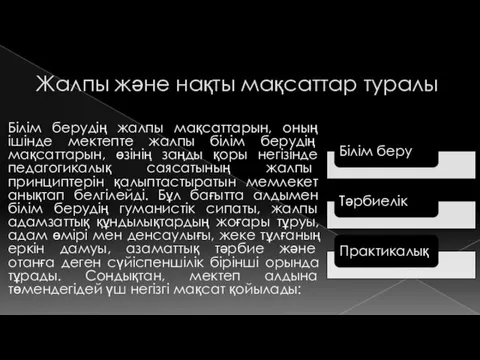 Жалпы және нақты мақсаттар туралы

Білім берудің жалпы мақсаттарын, оның ішінде мектепте жалпы білім берудің мақсаттарын, өзінің заңды қоры негізінде педагогикалық саясатының жалпы принциптерін қалыптастыратын мемлекет анықтап белгілейді. Бұл бағытта алдымен білім берудің гуманистік сипаты, жалпы адамзаттық құндылықтардың жоғары тұруы, адам өмірі мен денсаулығы, жеке тұлғаның еркін дамуы, азаматтық тәрбие және отанға деген сүйіспеншілік бірінші орында тұрады. Сондықтан, мектеп алдына төмендегідей үш негізгі мақсат қойылады:

Білім беру

Тәрбиелік

Практикалық